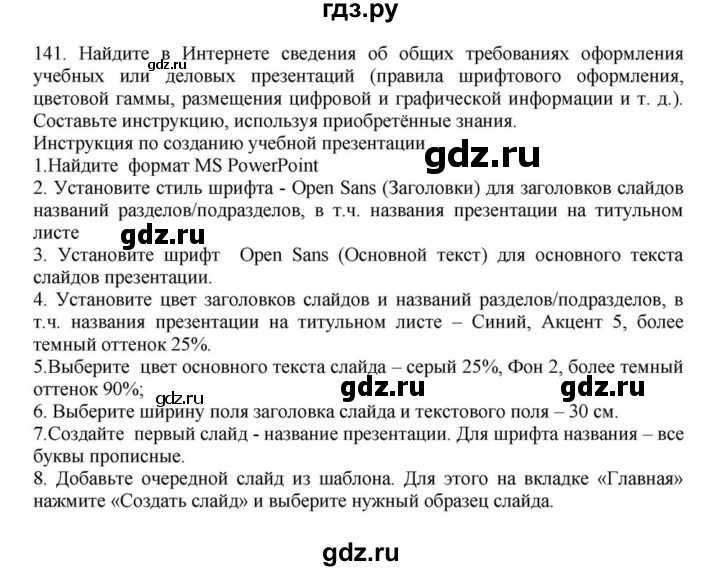 гдз.ру

141. Найдите в Интернете сведения об общих требованиях оформления учебных или деловых презентаций (правила шрифтового оформления, цветовой гаммы, размещения цифровой и графической информации и т. д.). Составьте инструкцию, используя приобретённые знания.

gdz.ru

Инструкция по созданию учебной презентации

gdz.ru

1.Найдите формат MS PowerPoint

2. Установите стиль шрифта - Open Sans (Заголовки) для заголовков слайдов названий разделов/подразделов, в т.ч. названия презентации на титульном листе

gdz.ru

3. Установите шрифт Open Sans (Основной текст) для основного текста слайдов презентации.

4. Установите цвет заголовков слайдов и названий разделов/подразделов, в т.ч. названия презентации на титульном листе – Синий, Акцент 5, более темный оттенок 25%.

5.Выберите цвет основного текста слайда – серый 25%, Фон 2, более темный оттенок 90%;

gdz.ru gdz.ru gdz.ru

6. Выберите ширину поля заголовка слайда и текстового поля – 30 см.

7.Создайте первый слайд - название презентации. Для шрифта названия – все буквы прописные.

8. Добавьте очередной слайд из шаблона. Для этого на вкладке «Главная» нажмите «Создать слайд» и выберите нужный образец слайда.

gdz.ru